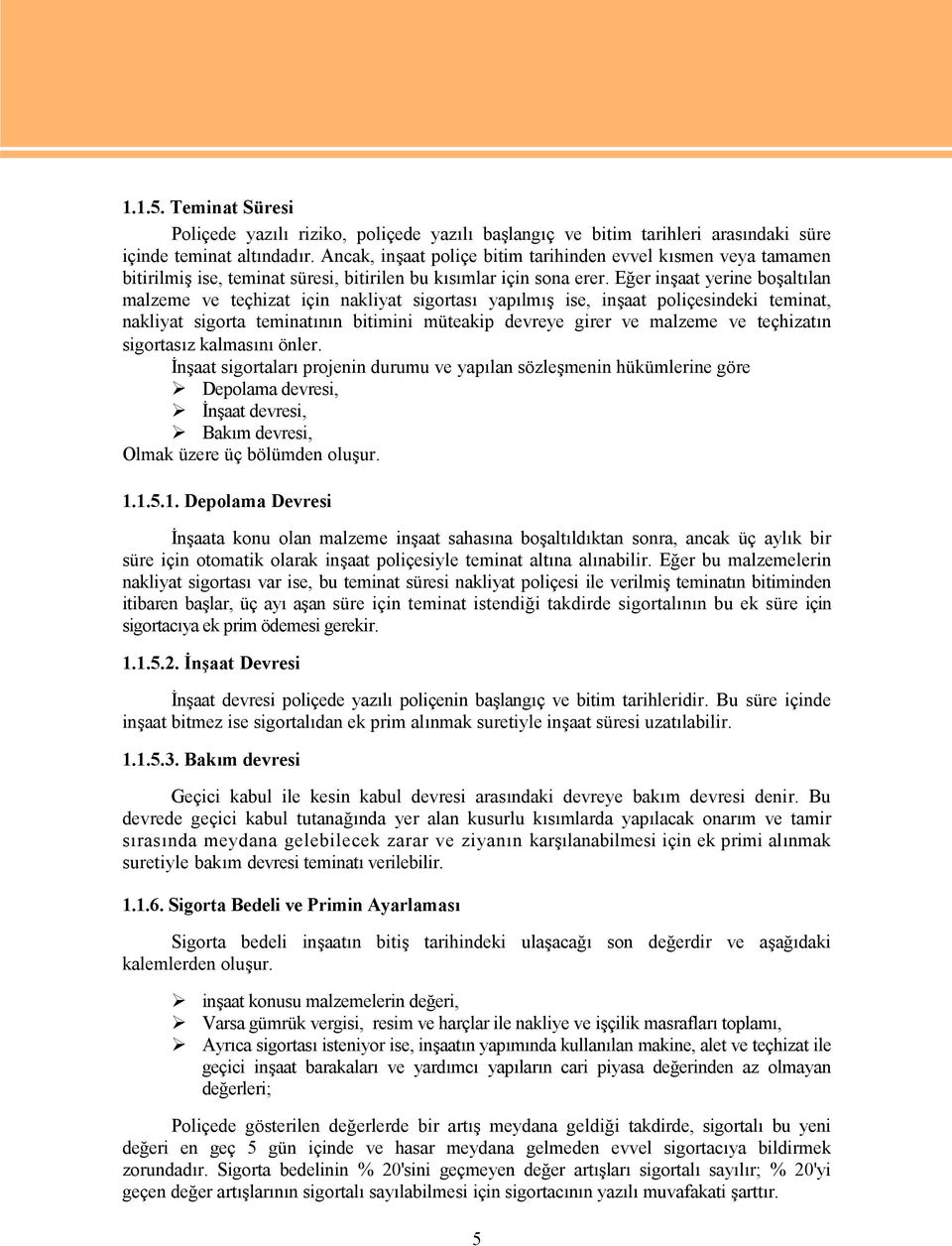 1.1.5. Teminat Süresi

Poliçede yazılı riziko, poliçede yazılı başlangıç ve bitim tarihleri arasındaki süre içinde teminat altındadır. Ancak, inşaat poliçe bitim tarihinden evvel kısmen veya tamamen bitirilmiş ise, teminat süresi, bitirilen bu kısımlar için sona erer. Eğer inşaat yerine boşaltılan malzeme ve teçhizat için nakliyat sigortası yapılmış ise, inşaat poliçesindeki teminat, nakliyat sigorta teminatının bitimini müteakip devreye girer ve malzeme ve teçhizatın sigortasız kalmasını önler.

İnşaat sigortaları projenin durumu ve yapılan sözleşmenin hükümlerine göre
➢ Depolama devresi,
➢ İnşaat devresi,
➢ Bakım devresi,
Olmak üzere üç bölümden oluşur.

1.1.5.1. Depolama Devresi

İnşaata konu olan malzeme inşaat sahasına boşaltıldıktan sonra, ancak üç aylık bir süre için otomatik olarak inşaat poliçesiyle teminat altına alınabilir. Eğer bu malzemelerin nakliyat sigortası var ise, bu teminat süresi nakliyat poliçesi ile verilmiş teminatın bitiminden itibaren başlar, üç ayı aşan süre için teminat istendiği takdirde sigortalının bu ek süre için sigortacıya ek prim ödemesi gerekir.

1.1.5.2. İnşaat Devresi

İnşaat devresi poliçede yazılı poliçenin başlangıç ve bitim tarihleridir. Bu süre içinde inşaat bitmez ise sigortalıdan ek prim alınmak suretiyle inşaat süresi uzatılabilir.

1.1.5.3. Bakım devresi

Geçici kabul ile kesin kabul devresi arasındaki devreye bakım devresi denir. Bu devrede geçici kabul tutanağında yer alan kusurlu kısımlarda yapılacak onarım ve tamir sırasında meydana gelebilecek zarar ve ziyanın karşılanabilmesi için ek primi alınmak suretiyle bakım devresi teminatı verilebilir.

1.1.6. Sigorta Bedeli ve Primin Ayarlaması

Sigorta bedeli inşaatın bitiş tarihindeki ulaşacağı son değerdir ve aşağıdaki kalemlerden oluşur.

➢ inşaat konusu malzemelerin değeri,
➢ Varsa gümrük vergisi, resim ve harçlar ile nakliye ve işçilik masrafları toplamı,
➢ Ayrıca sigortası isteniyor ise, inşaatın yapımında kullanılan makine, alet ve teçhizat ile geçici inşaat barakaları ve yardımcı yapıların cari piyasa değerinden az olmayan değerleri;

Poliçede gösterilen değerlerde bir artış meydana geldiği takdirde, sigortalı bu yeni değeri en geç 5 gün içinde ve hasar meydana gelmeden evvel sigortacıya bildirmek zorundadır. Sigorta bedelinin % 20'sini geçmeyen değer artışları sigortalı sayılır; % 20'yi geçen değer artışlarının sigortalı sayılabilmesi için sigortacının yazılı muvafakati şarttır.

5